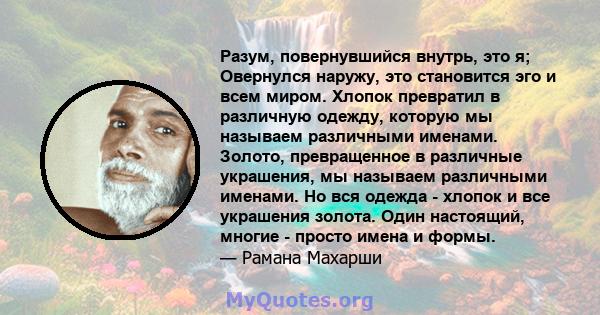 Разум, повернувшийся внутрь, это я; Овернулся наружу, это становится эго и всем миром. Хлопок превратил в различную одежду, которую мы называем различными именами. Золото, превращенное в различные украшения, мы называем различными именами. Но вся одежда - хлопок и все украшения золота. Один настоящий, многие - просто имена и формы.
— Рамана Махарши

MyQuotes.org